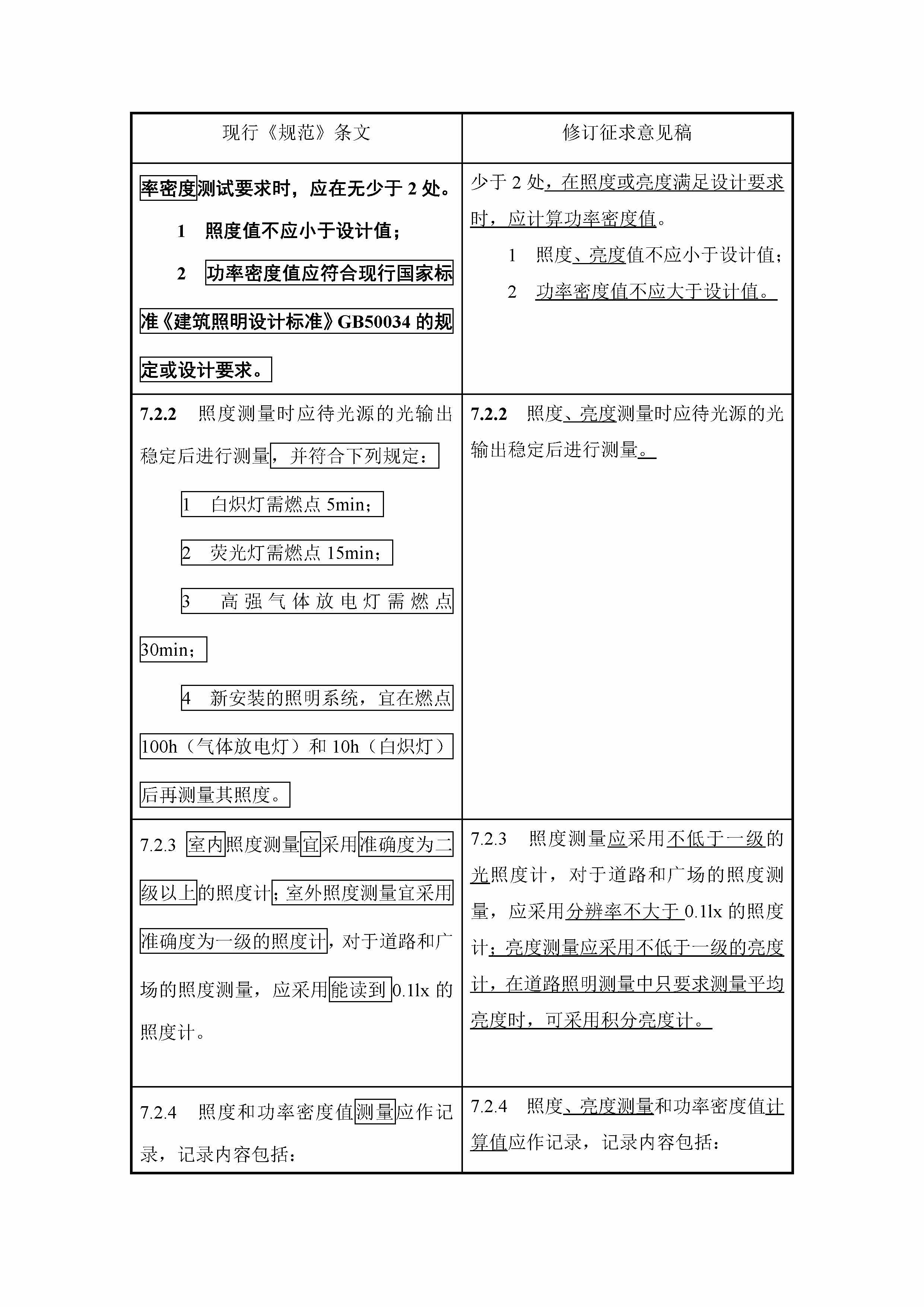 | 现行《规范》条文 | 修订征求意见稿 |
|---|---|
| 率密度测试要求时，应在无少于 2 处。<br>1 照度值不应小于设计值；<br>2 功率密度值应符合现行国家标准《建筑照明设计标准》GB50034 的规定或设计要求。 | 少于 2 处，在照度或亮度满足设计要求时，应计算功率密度值。<br>1 照度、亮度值不应小于设计值；<br>2 功率密度值不应大于设计值。 |
| 7.2.2 照度测量时应待光源的光输出稳定后进行测量，并符合下列规定：<br>1 白炽灯需燃点 5min；<br>2 荧光灯需燃点 15min；<br>3 高强气体放电灯需燃点 30min；<br>4 新安装的照明系统，宜在燃点 100h（气体放电灯）和 10h（白炽灯）后再测量其照度。 | 7.2.2 照度、亮度测量时应待光源的光输出稳定后进行测量。 |
| 7.2.3 室内照度测量宜采用准确度为二级以上的照度计；室外照度测量宜采用准确度为一级的照度计，对于道路和广场的照度测量，应采用能读到 0.1lx 的照度计。 | 7.2.3 照度测量应采用不低于一级的光照度计，对于道路和广场的照度测量，应采用分辨率不大于 0.1lx 的照度计；亮度测量应采用不低于一级的亮度计，在道路照明测量中只要求测量平均亮度时，可采用积分亮度计。 |
| 7.2.4 照度和功率密度值测量应作记录，记录内容包括： | 7.2.4 照度、亮度测量和功率密度值计算值应作记录，记录内容包括： |